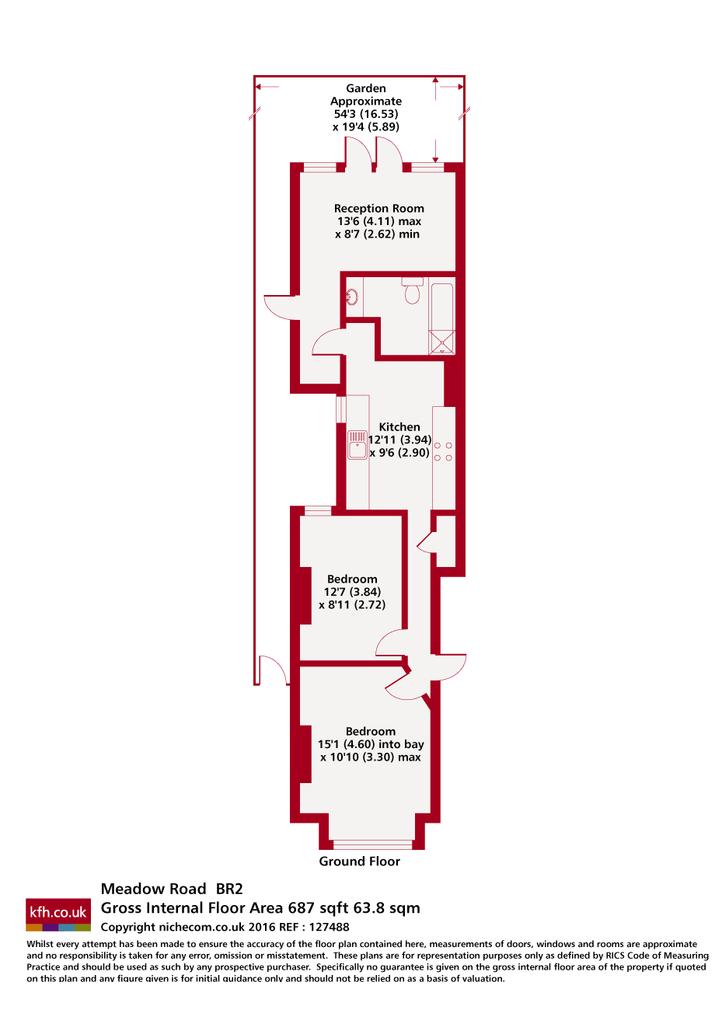 Garden
Approximate
54'3 (16.53)
x 19'4 (5.89)

Reception Room
13'6 (4.11) max
x 8'7 (2.62) min

Kitchen
12'11 (3.94)
x 9'6 (2.90)

Bedroom
12'7 (3.84)
x 8'11 (2.72)

Bedroom
15'1 (4.60) into bay
x 10'10 (3.30) max

Ground Floor

kfh.co.uk

Meadow Road BR2
Gross Internal Floor Area 687 sqft 63.8 sqm
Copyright nichecom.co.uk 2016 REF : 127488

Whilst every attempt has been made to ensure the accuracy of the floor plan contained here, measurements of doors, windows and rooms are approximate and no responsibility is taken for any error, omission or misstatement. These plans are for representation purposes only as defined by RICS Code of Measuring Practice and should be used as such by any prospective purchaser. Specifically no guarantee is given on the gross internal floor area of the property if quoted on this plan and any figure given is for initial guidance only and should not be relied on as a basis of valuation.